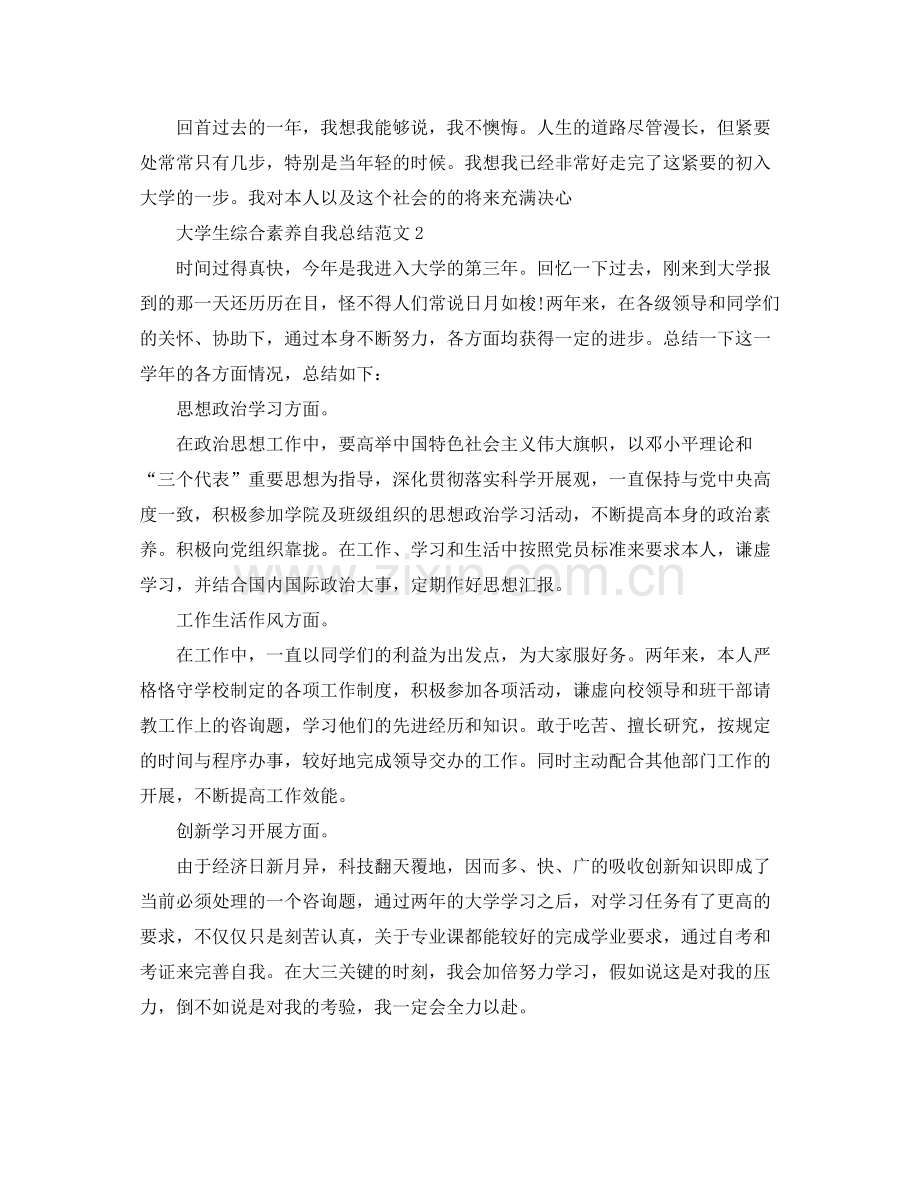 回首过去的一年，我想我能够说，我不懊悔。人生的道路尽管漫长，但紧要处常常只有几步，特别是当年轻的时候。我想我已经非常好走完了这紧要的初入大学的一步。我对本人以及这个社会的的将来充满决心

大学生综合素养自我总结范文2

时间过得真快，今年是我进入大学的第三年。回忆一下过去，刚来到大学报到的那一天还历历在目，怪不得人们常说日月如梭!两年来，在各级领导和同学们的关怀、协助下，通过本身不断努力，各方面均获得一定的进步。总结一下这一学年的各方面情况，总结如下：

思想政治学习方面。

在政治思想工作中，要高举中国特色社会主义伟大旗帜，以邓小平理论和“三个代表”重要思想为指导，深化贯彻落实科学开展观，一直保持与党中央高度一致，积极参加学院及班级组织的思想政治学习活动，不断提高本身的政治素养。积极向党组织靠拢。在工作、学习和生活中按照党员标准来要求本人，谦虚学习，并结合国内国际政治大事，定期作好思想汇报。

工作生活作风方面。

在工作中，一直以同学们的利益为出发点，为大家服好务。两年来，本人严格恪守学校制定的各项工作制度，积极参加各项活动，谦虚向校领导和班干部请教工作上的咨询题，学习他们的先进经历和知识。敢于吃苦、擅长研究，按规定的时间与程序办事，较好地完成领导交办的工作。同时主动配合其他部门工作的开展，不断提高工作效能。

创新学习开展方面。

由于经济日新月异，科技翻天覆地，因而多、快、广的吸收创新知识即成了当前必须处理的一个咨询题，通过两年的大学学习之后，对学习任务有了更高的要求，不仅仅只是刻苦认真，关于专业课都能较好的完成学业要求，通过自考和考证来完善自我。在大三关键的时刻，我会加倍努力学习，假如说这是对我的压力，倒不如说是对我的考验，我一定会全力以赴。

www.zixin.com.cn